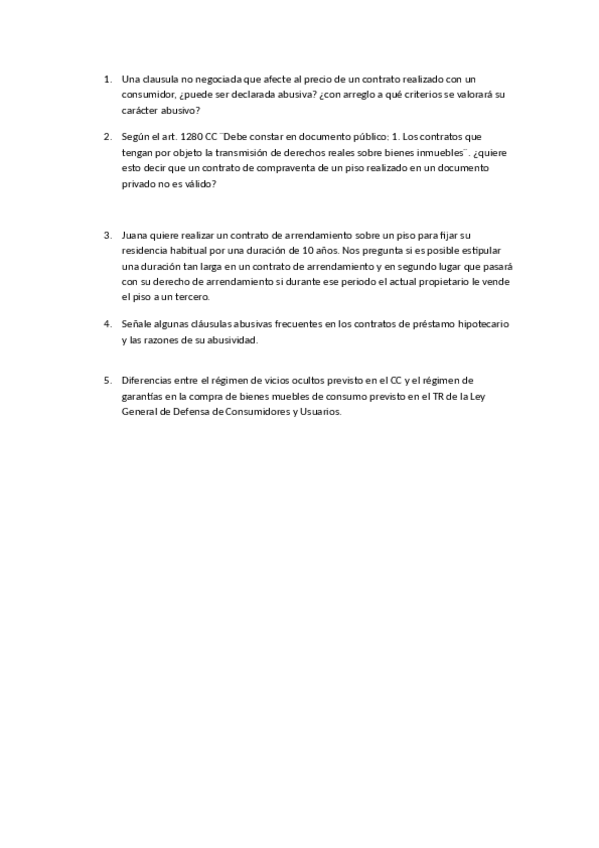 1. Una clausula no negociada que afecte al precio de un contrato realizado con un consumidor, ¿puede ser declarada abusiva? ¿con arreglo a qué criterios se valorará su carácter abusivo?

2. Según el art. 1280 CC ¨Debe constar en documento público: 1. Los contratos que tengan por objeto la transmisión de derechos reales sobre bienes inmuebles¨. ¿quiere esto decir que un contrato de compraventa de un piso realizado en un documento privado no es válido?

3. Juana quiere realizar un contrato de arrendamiento sobre un piso para fijar su residencia habitual por una duración de 10 años. Nos pregunta si es posible estipular una duración tan larga en un contrato de arrendamiento y en segundo lugar que pasará con su derecho de arrendamiento si durante ese periodo el actual propietario le vende el piso a un tercero.

4. Señale algunas cláusulas abusivas frecuentes en los contratos de préstamo hipotecario y las razones de su abusividad.

5. Diferencias entre el régimen de vicios ocultos previsto en el CC y el régimen de garantías en la compra de bienes muebles de consumo previsto en el TR de la Ley General de Defensa de Consumidores y Usuarios.